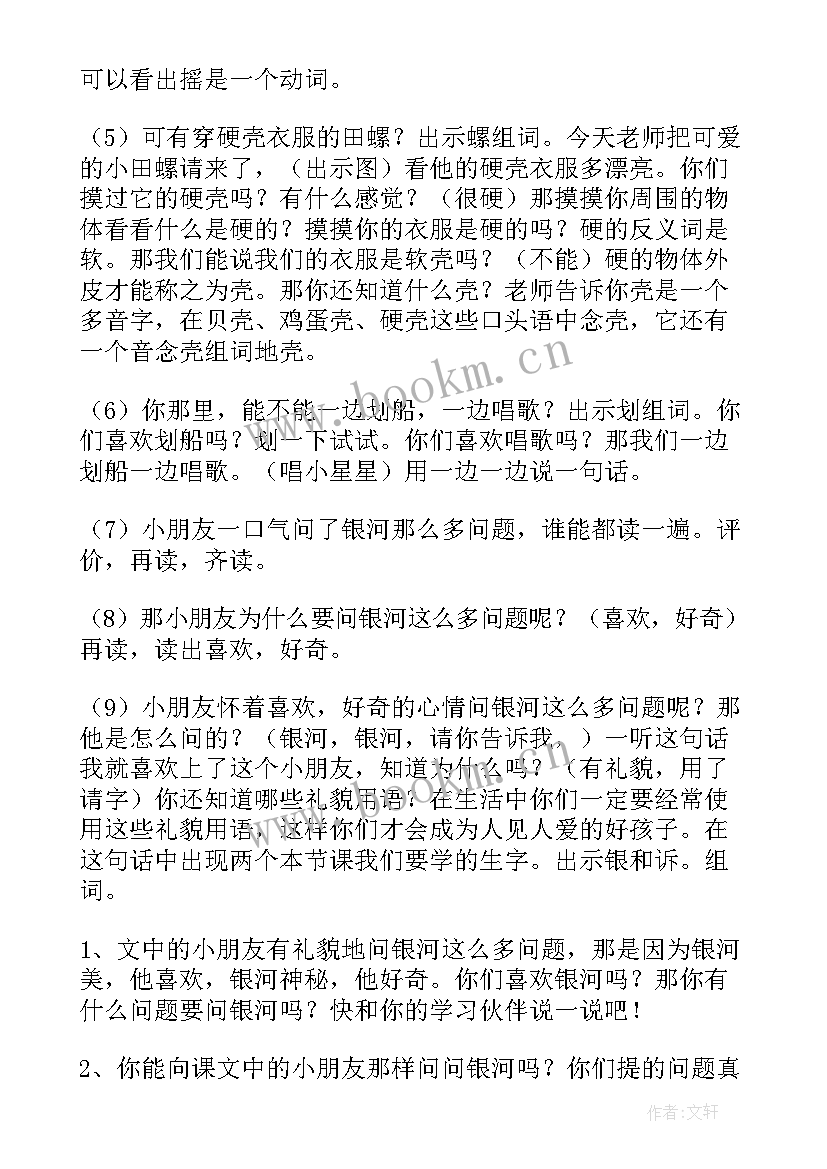 可以看出摇是一个动词。

（5）可有穿硬壳衣服的田螺？出示螺组词。今天老师把可爱的小田螺请来了，（出示图）看他的硬壳衣服多漂亮。你们摸过它的硬壳吗？有什么感觉？（很硬）那摸摸你周围的物体看看什么是硬的？摸摸你的衣服是硬的吗？硬的反义词是软。那我们能说我们的衣服是软壳吗？（不能）硬的物体外皮才能称之为壳。那你还知道什么壳？老师告诉你壳是一个多音字，在贝壳、鸡蛋壳、硬壳这些口头语中念壳，它还有一个音念壳组词地壳。

（6）你那里，能不能一边划船，一边唱歌？出示划组词。你们喜欢划船吗？划一下试试。你们喜欢唱歌吗？那我们一边划船一边唱歌。（唱小星星）用一边一边说一句话。

（7）小朋友一口气问了银河那么多问题，谁能都读一遍。评价，再读，齐读。

（8）那小朋友为什么要问银河这么多问题呢？（喜欢，好奇）再读，读出喜欢，好奇。

（9）小朋友怀着喜欢，好奇的心情问银河这么多问题呢？那他是怎么问的？（银河，银河，请你告诉我，）一听这句话我就喜欢上了这个小朋友，知道为什么吗？（有礼貌，用了请字）你还知道哪些礼貌用语？在生活中你们一定要经常使用这些礼貌用语，这样你们才会成为人见人爱的好孩子。在这句话中出现两个本节课我们要学的生字。出示银和诉。组词。

1、文中的小朋友有礼貌地问银河这么多问题，那是因为银河美，他喜欢，银河神秘，他好奇。你们喜欢银河吗？那你有什么问题要问银河吗？快和你的学习伙伴说一说吧！

2、你能向课文中的小朋友那样问问银河吗？你们提的问题真

www.bookm.cn

作者：文轩